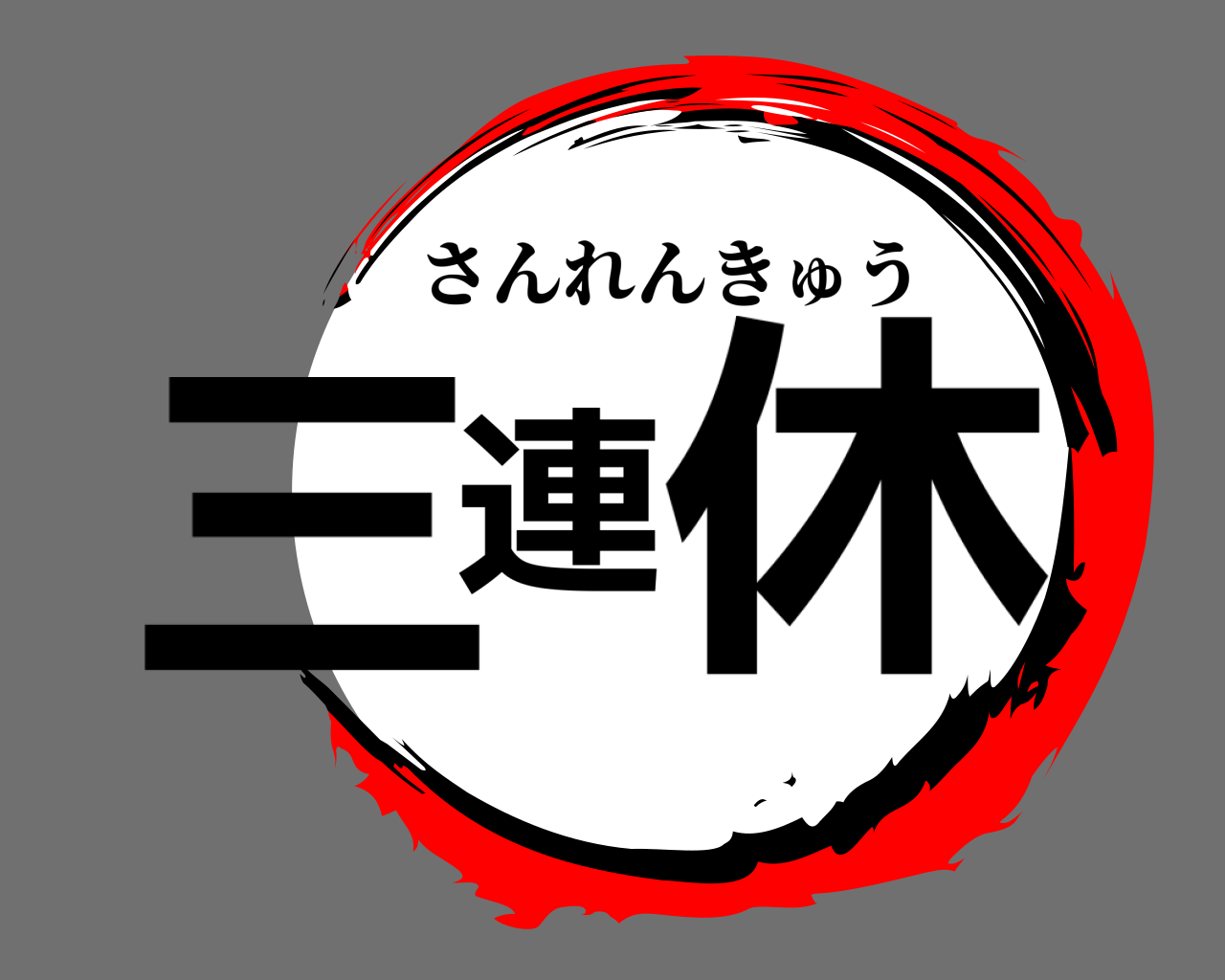 さんれんきゅう
三連休